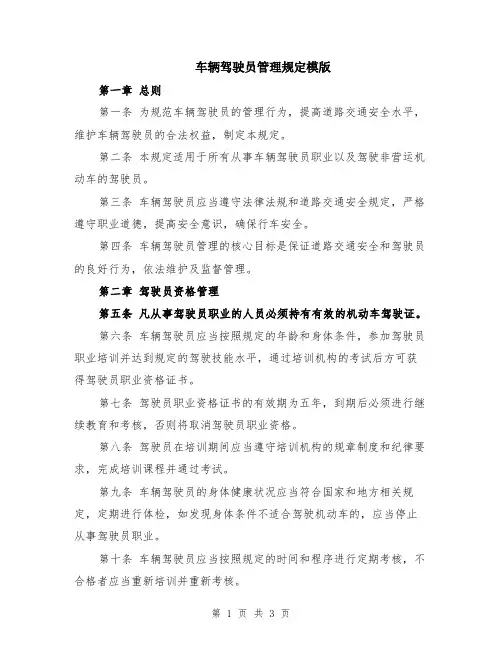 车辆驾驶员管理规定模版

第一章 总则

第一条 为规范车辆驾驶员的管理行为，提高道路交通安全水平，维护车辆驾驶员的合法权益，制定本规定。

第二条 本规定适用于所有从事车辆驾驶员职业以及驾驶非营运机动车的驾驶员。

第三条 车辆驾驶员应当遵守法律法规和道路交通安全规定，严格遵守职业道德，提高安全意识，确保行车安全。

第四条 车辆驾驶员管理的核心目标是保证道路交通安全和驾驶员的良好行为，依法维护及监督管理。

第二章 驾驶员资格管理

第五条 凡从事驾驶员职业的人员必须持有有效的机动车驾驶证。

第六条 车辆驾驶员应当按照规定的年龄和身体条件，参加驾驶员职业培训并达到规定的驾驶技能水平，通过培训机构的考试后方可获得驾驶员职业资格证书。

第七条 驾驶员职业资格证书的有效期为五年，到期后必须进行继续教育和考核，否则将取消驾驶员职业资格。

第八条 驾驶员在培训期间应当遵守培训机构的规章制度和纪律要求，完成培训课程并通过考试。

第九条 车辆驾驶员的身体健康状况应当符合国家和地方相关规定，定期进行体检，如发现身体条件不适合驾驶机动车的，应当停止从事驾驶员职业。

第十条 车辆驾驶员应当按照规定的时间和程序进行定期考核，不合格者应当重新培训并重新考核。

第 1 页 共 3 页